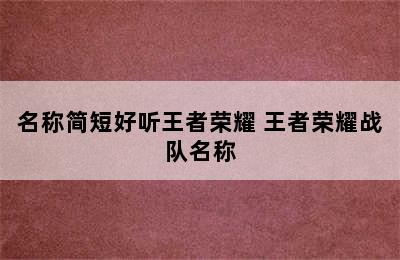 名称简短好听王者荣耀 王者荣耀战队名称